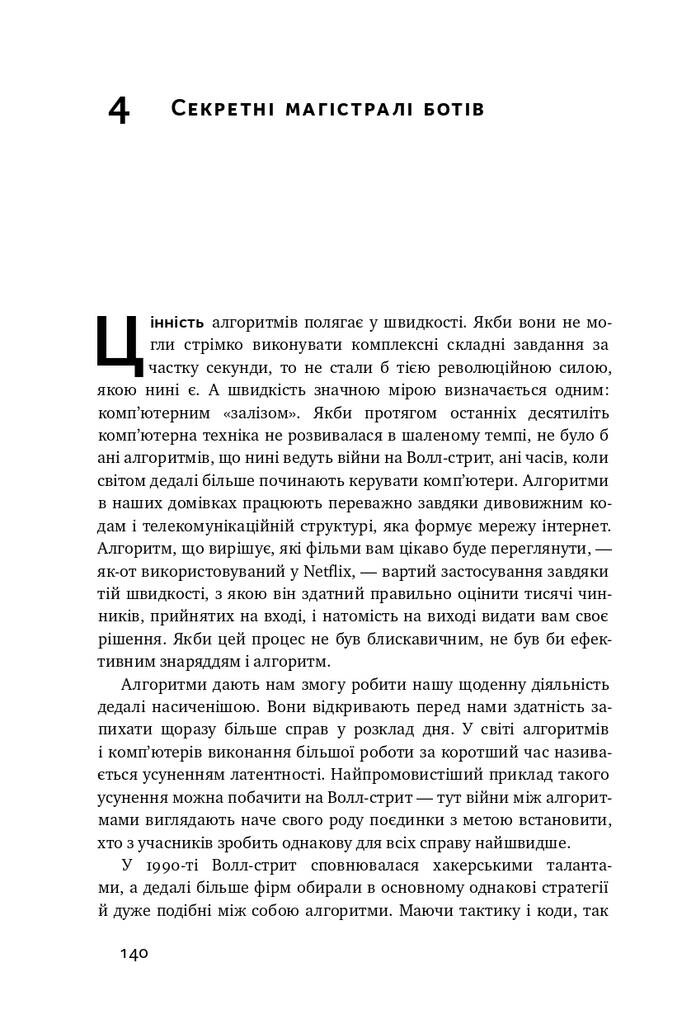 4 Секретні магістралі ботів

Цінність алгоритмів полягає у швидкості. Якби вони не могли стрімко виконувати комплексні складні завдання за частку секунди, то не стали б тією революційною силою, якою нині є. А швидкість значною мірою визначається одним: комп'ютерним «залізом». Якби протягом останніх десятиліть комп'ютерна техніка не розвивалася в шаленому темпі, не було б ані алгоритмів, що нині ведуть війни на Волл-стрит, ані часів, коли світом дедалі більше починають керувати комп'ютери. Алгоритми в наших домівках працюють переважно завдяки дивовижним кодам і телекомунікаційній структурі, яка формує мережу інтернет. Алгоритм, що вирішує, які фільми вам цікаво буде переглянути, — як-от використовуваний у Netflix, — вартий застосування завдяки тій швидкості, з якою він здатний правильно оцінити тисячі чинників, прийнятих на вході, і натомість на виході видати вам своє рішення. Якби цей процес не був блискавичним, не був би ефективним знаряддям і алгоритм.

Алгоритми дають нам змогу робити нашу щоденну діяльність дедалі насиченішою. Вони відкривають перед нами здатність запихати щоразу більше справ у розклад дня. У світі алгоритмів і комп'ютерів виконання більшої роботи за коротший час називається усуненням латентності. Найпромовистіший приклад такого усунення можна побачити на Волл-стрит — тут війни між алгоритмами виглядають наче свого роду поєдинки з метою встановити, хто з учасників зробить однакову для всіх справу найшвидше.

У 1990-ті Волл-стрит сповнювалася хакерськими талантами, а дедалі більше фірм обирали в основному однакові стратегії й дуже подібні між собою алгоритми. Маючи тактику і коди, так

140